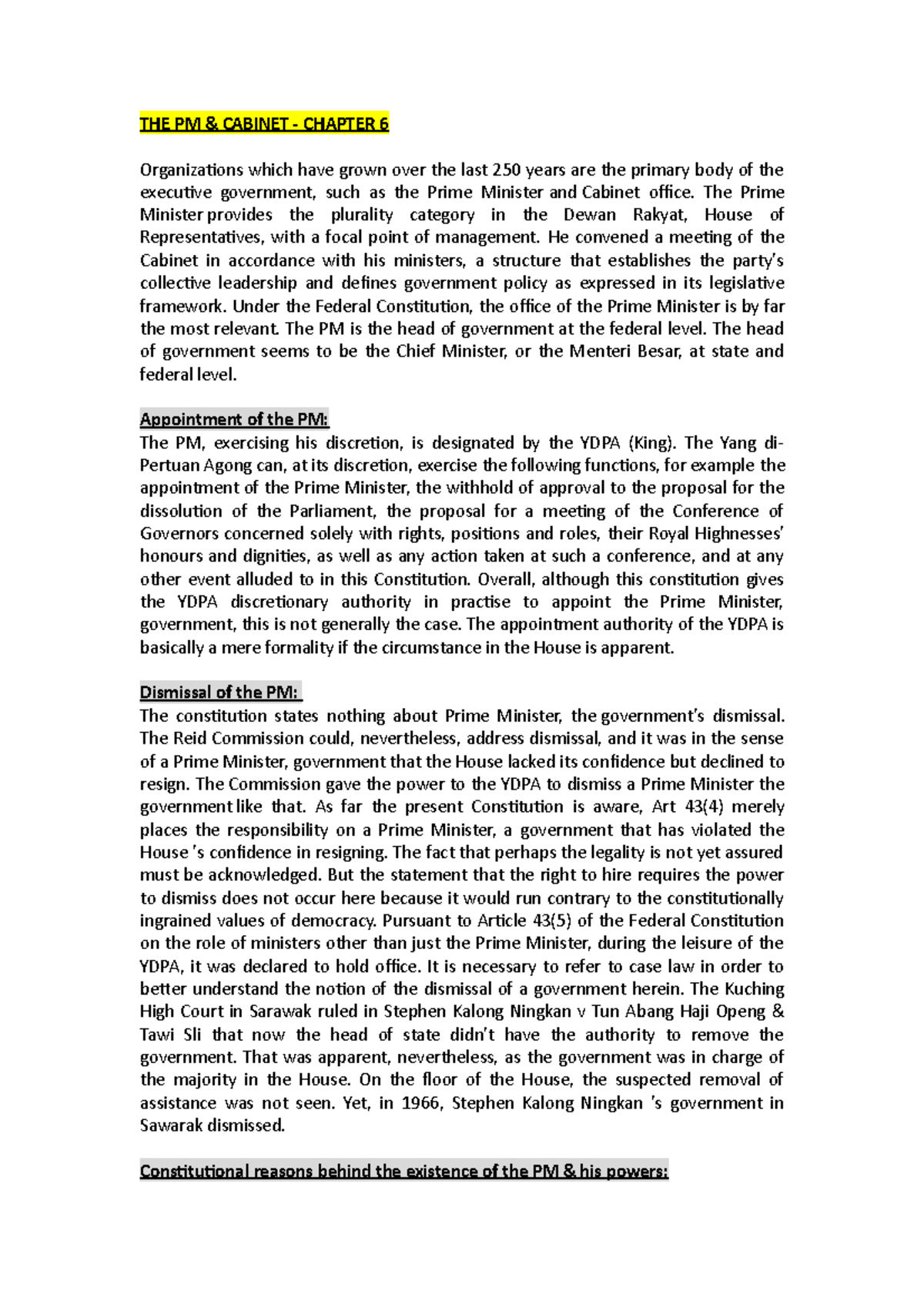 THE PM & CABINET - CHAPTER 6

Organizations which have grown over the last 250 years are the primary body of the executive government, such as the Prime Minister and Cabinet office. The Prime Minister provides the plurality category in the Dewan Rakyat, House of Representatives, with a focal point of management. He convened a meeting of the Cabinet in accordance with his ministers, a structure that establishes the party's collective leadership and defines government policy as expressed in its legislative framework. Under the Federal Constitution, the office of the Prime Minister is by far the most relevant. The PM is the head of government at the federal level. The head of government seems to be the Chief Minister, or the Menteri Besar, at state and federal level.

Appointment of the PM:
The PM, exercising his discretion, is designated by the YDPA (King). The Yang di-Pertuan Agong can, at its discretion, exercise the following functions, for example the appointment of the Prime Minister, the withhold of approval to the proposal for the dissolution of the Parliament, the proposal for a meeting of the Conference of Governors concerned solely with rights, positions and roles, their Royal Highnesses' honours and dignities, as well as any action taken at such a conference, and at any other event alluded to in this Constitution. Overall, although this constitution gives the YDPA discretionary authority in practise to appoint the Prime Minister, government, this is not generally the case. The appointment authority of the YDPA is basically a mere formality if the circumstance in the House is apparent.

Dismissal of the PM:
The constitution states nothing about Prime Minister, the government's dismissal. The Reid Commission could, nevertheless, address dismissal, and it was in the sense of a Prime Minister, government that the House lacked its confidence but declined to resign. The Commission gave the power to the YDPA to dismiss a Prime Minister the government like that. As far the present Constitution is aware, Art 43(4) merely places the responsibility on a Prime Minister, a government that has violated the House 's confidence in resigning. The fact that perhaps the legality is not yet assured must be acknowledged. But the statement that the right to hire requires the power to dismiss does not occur here because it would run contrary to the constitutionally ingrained values of democracy. Pursuant to Article 43(5) of the Federal Constitution on the role of ministers other than just the Prime Minister, during the leisure of the YDPA, it was declared to hold office. It is necessary to refer to case law in order to better understand the notion of the dismissal of a government herein. The Kuching High Court in Sarawak ruled in Stephen Kalong Ningkan v Tun Abang Haji Openg & Tawi Sli that now the head of state didn't have the authority to remove the government. That was apparent, nevertheless, as the government was in charge of the majority in the House. On the floor of the House, the suspected removal of assistance was not seen. Yet, in 1966, Stephen Kalong Ningkan 's government in Sawarak dismissed.

Constitutional reasons behind the existence of the PM & his powers: